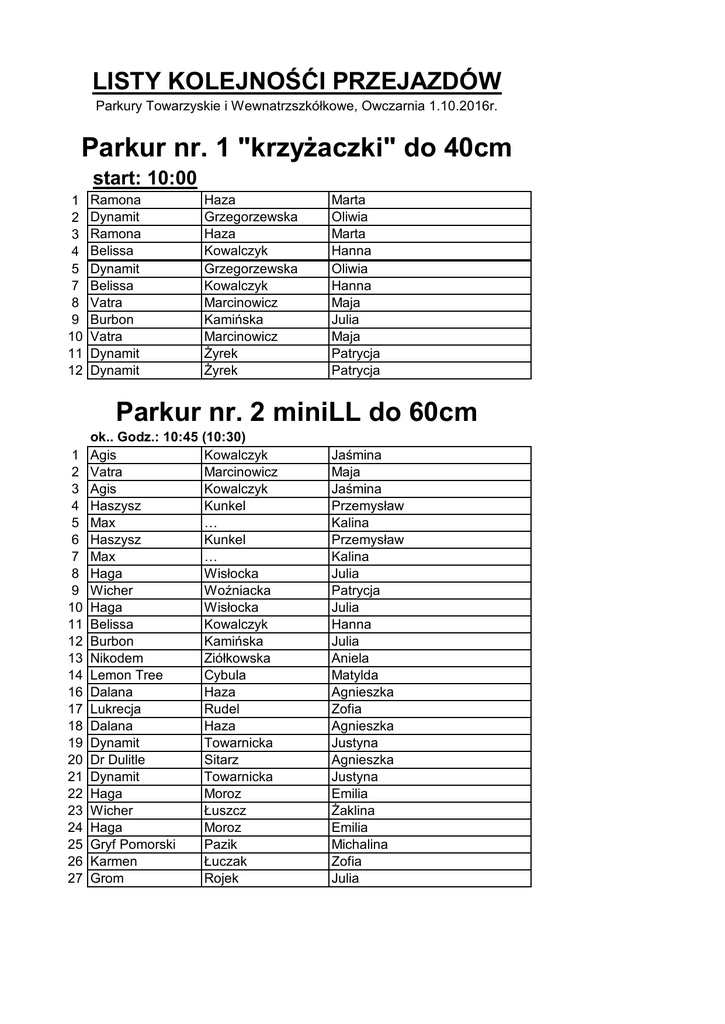 LISTY KOLEJNOŚĆI PRZEJAZDÓW
Parkury Towarzyskie i Wewnatrzszkółkowe, Owczarnia 1.10.2016r.

Parkur nr. 1 "krzyżaczki" do 40cm
start: 10:00

| | | | |
|---|---|---|---|
| 1 | Ramona | Haza | Marta |
| 2 | Dynamit | Grzegorzewska | Oliwia |
| 3 | Ramona | Haza | Marta |
| 4 | Belissa | Kowalczyk | Hanna |
| 5 | Dynamit | Grzegorzewska | Oliwia |
| 7 | Belissa | Kowalczyk | Hanna |
| 8 | Vatra | Marcinowicz | Maja |
| 9 | Burbon | Kamińska | Julia |
| 10 | Vatra | Marcinowicz | Maja |
| 11 | Dynamit | Żyrek | Patrycja |
| 12 | Dynamit | Żyrek | Patrycja |

Parkur nr. 2 miniLL do 60cm
ok.. Godz.: 10:45 (10:30)

| | | | |
|---|---|---|---|
| 1 | Agis | Kowalczyk | Jaśmina |
| 2 | Vatra | Marcinowicz | Maja |
| 3 | Agis | Kowalczyk | Jaśmina |
| 4 | Haszysz | Kunkel | Przemysław |
| 5 | Max | … | Kalina |
| 6 | Haszysz | Kunkel | Przemysław |
| 7 | Max | … | Kalina |
| 8 | Haga | Wisłocka | Julia |
| 9 | Wicher | Woźniacka | Patrycja |
| 10 | Haga | Wisłocka | Julia |
| 11 | Belissa | Kowalczyk | Hanna |
| 12 | Burbon | Kamińska | Julia |
| 13 | Nikodem | Ziółkowska | Aniela |
| 14 | Lemon Tree | Cybula | Matylda |
| 16 | Dalana | Haza | Agnieszka |
| 17 | Lukrecja | Rudel | Zofia |
| 18 | Dalana | Haza | Agnieszka |
| 19 | Dynamit | Towarnicka | Justyna |
| 20 | Dr Dulitle | Sitarz | Agnieszka |
| 21 | Dynamit | Towarnicka | Justyna |
| 22 | Haga | Moroz | Emilia |
| 23 | Wicher | Łuszcz | Żaklina |
| 24 | Haga | Moroz | Emilia |
| 25 | Gryf Pomorski | Pazik | Michalina |
| 26 | Karmen | Łuczak | Zofia |
| 27 | Grom | Rojek | Julia |